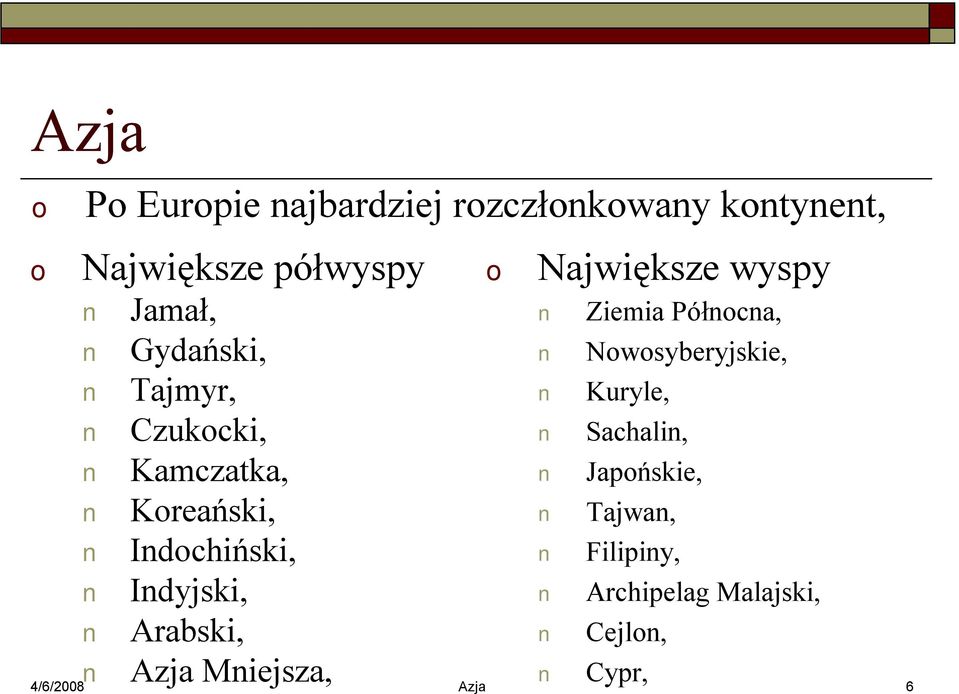 Azja

o Po Europie najbardziej rozczłonkowany kontynent,

o Największe półwyspy
n Jamał,
n Gydański,
n Tajmyr,
n Czukocki,
n Kamczatka,
n Koreański,
n Indochiński,
n Indyjski,
n Arabski,
n Azja Mniejsza,

o Największe wyspy
n Ziemia Północna,
n Nowosyberyjskie,
n Kuryle,
n Sachalin,
n Japońskie,
n Tajwan,
n Filipiny,
n Archipelag Malajski,
n Cejlon,
n Cypr,

4/6/2008 Azja 6